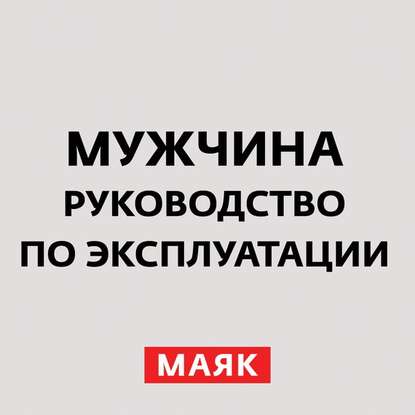 МУЖЧИНА
РУКОВОДСТВО
ПО ЭКСПЛУАТАЦИИ

МАЯК